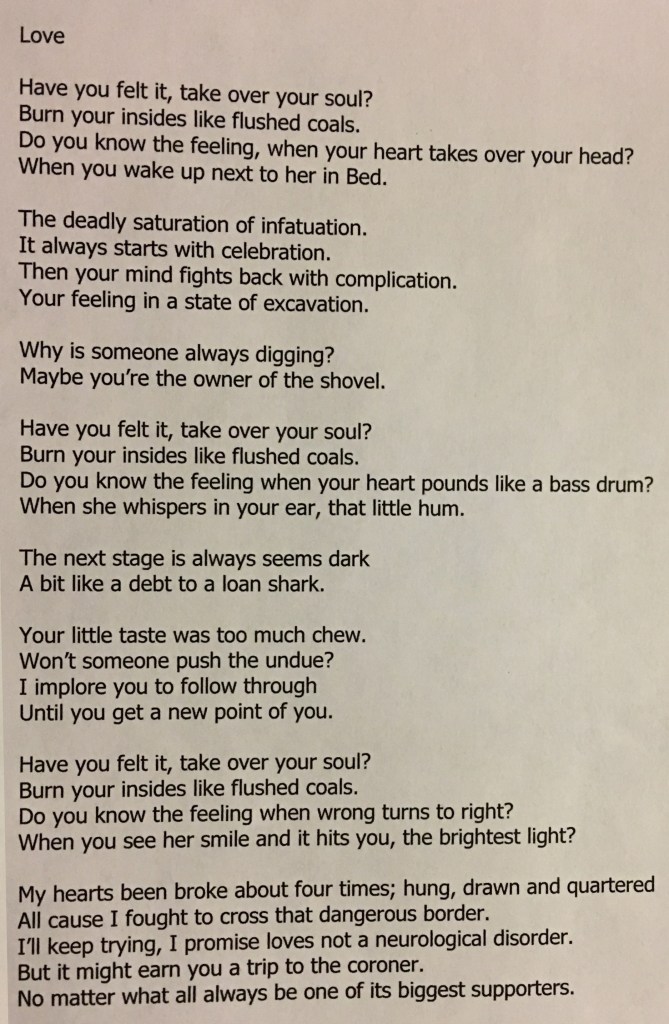 Love

Have you felt it, take over your soul?
Burn your insides like flushed coals.
Do you know the feeling, when your heart takes over your head?
When you wake up next to her in Bed.

The deadly saturation of infatuation.
It always starts with celebration.
Then your mind fights back with complication.
Your feeling in a state of excavation.

Why is someone always digging?
Maybe you're the owner of the shovel.

Have you felt it, take over your soul?
Burn your insides like flushed coals.
Do you know the feeling when your heart pounds like a bass drum?
When she whispers in your ear, that little hum.

The next stage is always seems dark
A bit like a debt to a loan shark.

Your little taste was too much chew.
Won't someone push the undue?
I implore you to follow through
Until you get a new point of you.

Have you felt it, take over your soul?
Burn your insides like flushed coals.
Do you know the feeling when wrong turns to right?
When you see her smile and it hits you, the brightest light?

My hearts been broke about four times; hung, drawn and quartered
All cause I fought to cross that dangerous border.
I'll keep trying, I promise loves not a neurological disorder.
But it might earn you a trip to the coroner.
No matter what all always be one of its biggest supporters.